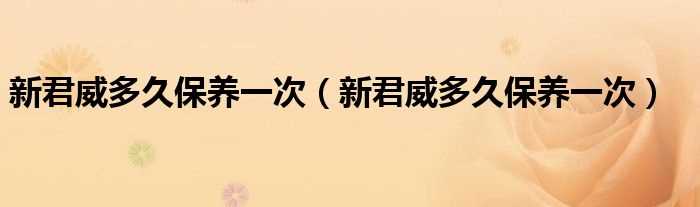 新君威多久保养一次（新君威多久保养一次）